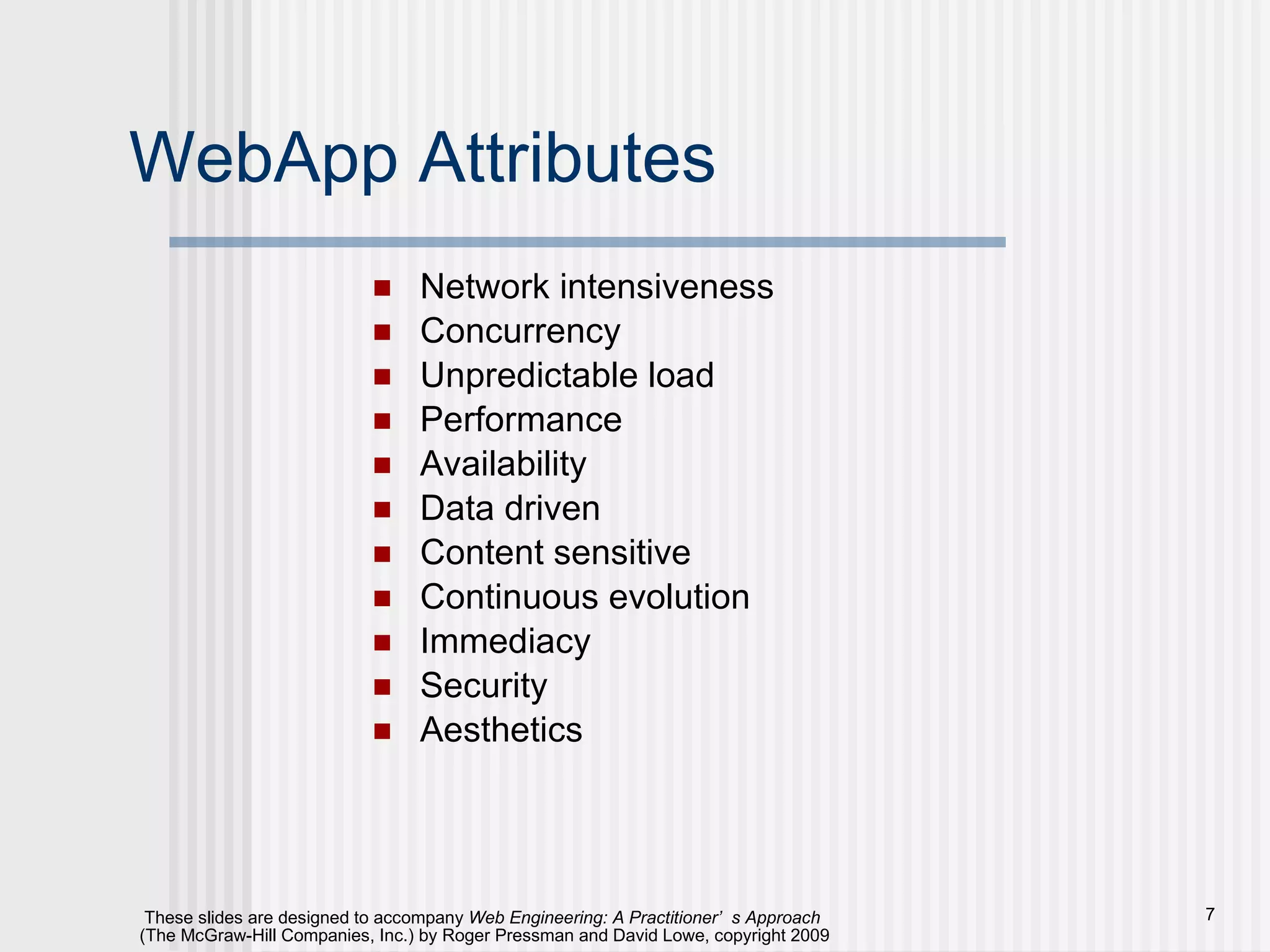 WebApp Attributes

- Network intensiveness
- Concurrency
- Unpredictable load
- Performance
- Availability
- Data driven
- Content sensitive
- Continuous evolution
- Immediacy
- Security
- Aesthetics

These slides are designed to accompany Web Engineering: A Practitioner’ s Approach (The McGraw-Hill Companies, Inc.) by Roger Pressman and David Lowe, copyright 2009

7